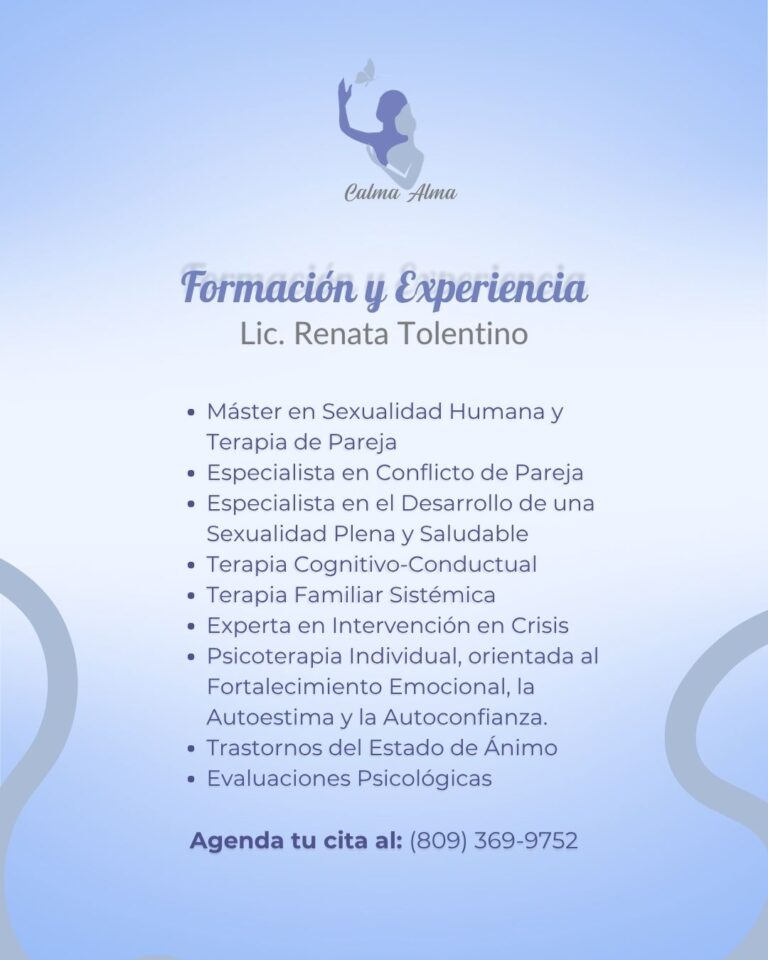 Calma Alma

Formación y Experiencia
Lic. Renata Tolentino

• Máster en Sexualidad Humana y Terapia de Pareja
• Especialista en Conflicto de Pareja
• Especialista en el Desarrollo de una Sexualidad Plena y Saludable
• Terapia Cognitivo-Conductual
• Terapia Familiar Sistémica
• Experta en Intervención en Crisis
• Psicoterapia Individual, orientada al Fortalecimiento Emocional, la Autoestima y la Autoconfianza.
• Trastornos del Estado de Ánimo
• Evaluaciones Psicológicas

Agenda tu cita al: (809) 369-9752